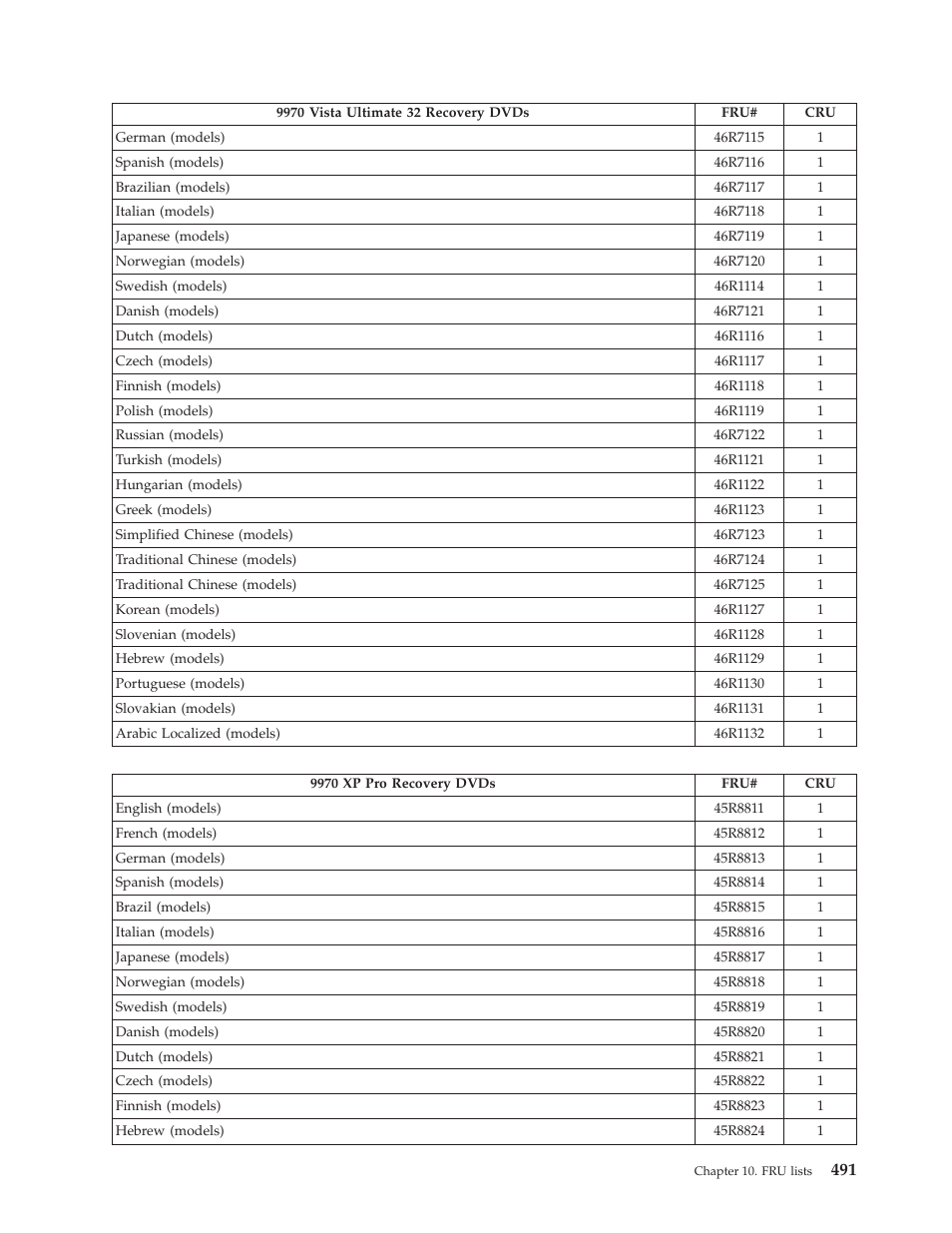 | 9970 Vista Ultimate 32 Recovery DVDs | FRU# | CRU |
|---|---|---|
| German (models) | 46R7115 | 1 |
| Spanish (models) | 46R7116 | 1 |
| Brazilian (models) | 46R7117 | 1 |
| Italian (models) | 46R7118 | 1 |
| Japanese (models) | 46R7119 | 1 |
| Norwegian (models) | 46R7120 | 1 |
| Swedish (models) | 46R1114 | 1 |
| Danish (models) | 46R7121 | 1 |
| Dutch (models) | 46R1116 | 1 |
| Czech (models) | 46R1117 | 1 |
| Finnish (models) | 46R1118 | 1 |
| Polish (models) | 46R1119 | 1 |
| Russian (models) | 46R7122 | 1 |
| Turkish (models) | 46R1121 | 1 |
| Hungarian (models) | 46R1122 | 1 |
| Greek (models) | 46R1123 | 1 |
| Simplified Chinese (models) | 46R7123 | 1 |
| Traditional Chinese (models) | 46R7124 | 1 |
| Traditional Chinese (models) | 46R7125 | 1 |
| Korean (models) | 46R1127 | 1 |
| Slovenian (models) | 46R1128 | 1 |
| Hebrew (models) | 46R1129 | 1 |
| Portuguese (models) | 46R1130 | 1 |
| Slovakian (models) | 46R1131 | 1 |
| Arabic Localized (models) | 46R1132 | 1 |

| 9970 XP Pro Recovery DVDs | FRU# | CRU |
|---|---|---|
| English (models) | 45R8811 | 1 |
| French (models) | 45R8812 | 1 |
| German (models) | 45R8813 | 1 |
| Spanish (models) | 45R8814 | 1 |
| Brazil (models) | 45R8815 | 1 |
| Italian (models) | 45R8816 | 1 |
| Japanese (models) | 45R8817 | 1 |
| Norwegian (models) | 45R8818 | 1 |
| Swedish (models) | 45R8819 | 1 |
| Danish (models) | 45R8820 | 1 |
| Dutch (models) | 45R8821 | 1 |
| Czech (models) | 45R8822 | 1 |
| Finnish (models) | 45R8823 | 1 |
| Hebrew (models) | 45R8824 | 1 |

Chapter 10. FRU lists 491